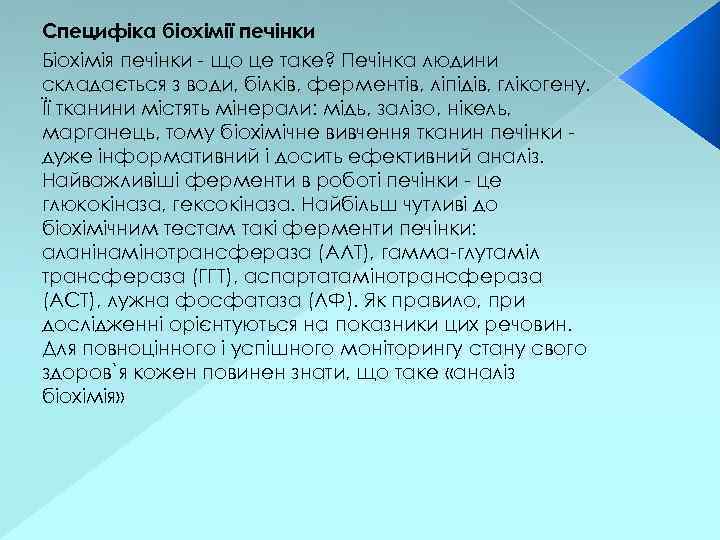 Специфіка біохімії печінки

Біохімія печінки - що це таке? Печінка людини складається з води, білків, ферментів, ліпідів, глікогену. Її тканини містять мінерали: мідь, залізо, нікель, марганець, тому біохімічне вивчення тканин печінки - дуже інформативний і досить ефективний аналіз. Найважливіші ферменти в роботі печінки - це глюкокіназа, гексокіназа. Найбільш чутливі до біохімічним тестам такі ферменти печінки: аланінамінотрансфераза (АЛТ), гамма-глутаміл трансфераза (ГГТ), аспартатамінотрансфераза (АСТ), лужна фосфатаза (ЛФ). Як правило, при дослідженні орієнтуються на показники цих речовин. Для повноцінного і успішного моніторингу стану свого здоров`я кожен повинен знати, що таке «аналіз біохімія»